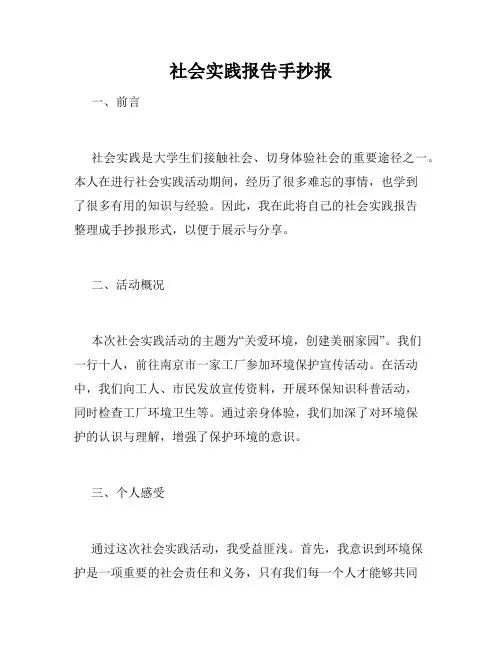 社会实践报告手抄报

一、前言

社会实践是大学生们接触社会、切身体验社会的重要途径之一。本人在进行社会实践活动期间，经历了很多难忘的事情，也学到了很多有用的知识与经验。因此，我在此将自己的社会实践报告整理成手抄报形式，以便于展示与分享。

二、活动概况

本次社会实践活动的主题为“关爱环境，创建美丽家园”。我们一行十人，前往南京市一家工厂参加环境保护宣传活动。在活动中，我们向工人、市民发放宣传资料，开展环保知识科普活动，同时检查工厂环境卫生等。通过亲身体验，我们加深了对环境保护的认识与理解，增强了保护环境的意识。

三、个人感受

通过这次社会实践活动，我受益匪浅。首先，我意识到环境保护是一项重要的社会责任和义务，只有我们每一个人才能够共同